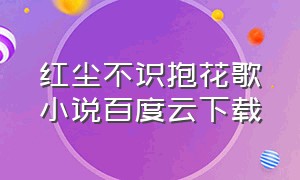 红尘不识抱花歌
小说百度云下载